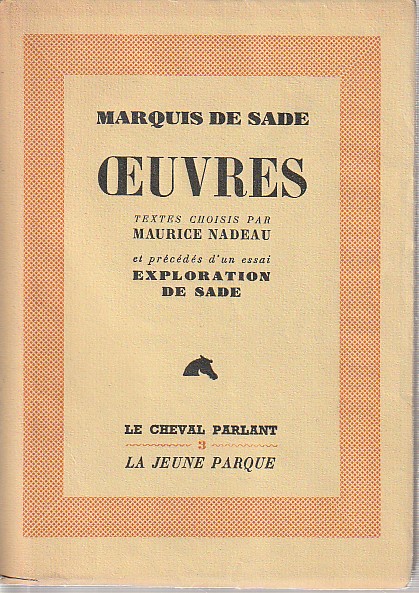 MARQUIS DE SADE

ŒUVRES

TEXTES CHOISIS PAR
MAURICE NADEAU

et précédés d'un essai
EXPLORATION
DE SADE

LE CHEVAL PARLANT
3
LA JEUNE PARQUE